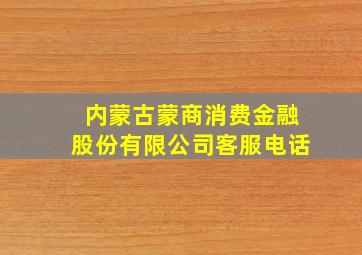 内蒙古蒙商消费金融股份有限公司客服电话